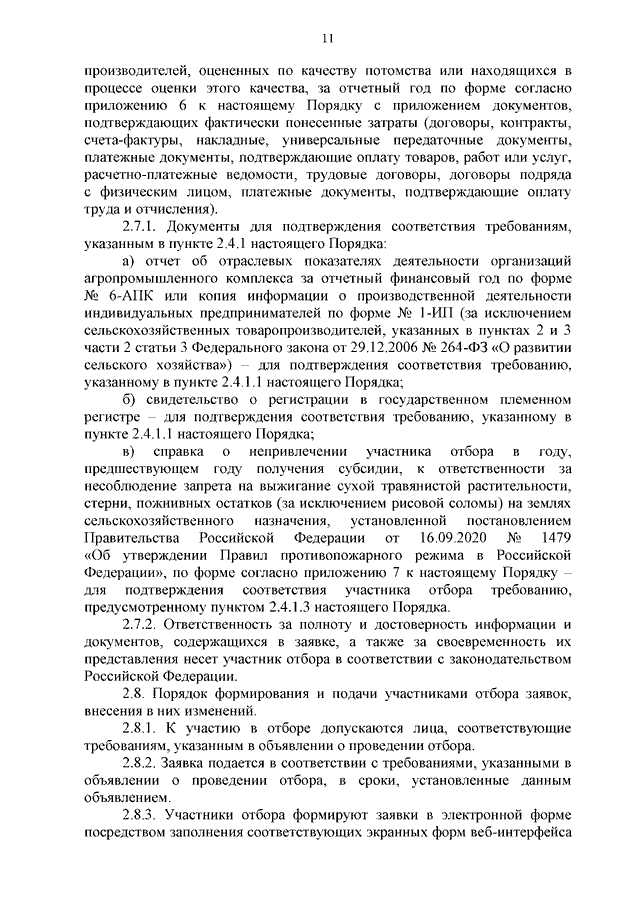 11

производителей, оцененных по качеству потомства или находящихся в процессе оценки этого качества, за отчетный год по форме согласно приложению 6 к настоящему Порядку с приложением документов, подтверждающих фактически понесенные затраты (договоры, контракты, счета-фактуры, накладные, универсальные передаточные документы, платежные документы, подтверждающие оплату товаров, работ или услуг, расчетно-платежные ведомости, трудовые договоры, договоры подряда с физическим лицом, платежные документы, подтверждающие оплату труда и отчисления).

2.7.1. Документы для подтверждения соответствия требованиям, указанным в пункте 2.4.1 настоящего Порядка:

а) отчет об отраслевых показателях деятельности организаций агропромышленного комплекса за отчетный финансовый год по форме № 6-АПК или копия информации о производственной деятельности индивидуальных предпринимателей по форме № 1-ИП (за исключением сельскохозяйственных товаропроизводителей, указанных в пунктах 2 и 3 части 2 статьи 3 Федерального закона от 29.12.2006 № 264-ФЗ «О развитии сельского хозяйства») – для подтверждения соответствия требованию, указанному в пункте 2.4.1.1 настоящего Порядка;

б) свидетельство о регистрации в государственном племенном регистре – для подтверждения соответствия требованию, указанному в пункте 2.4.1.1 настоящего Порядка;

в) справка о непривлечении участника отбора в году, предшествующем году получения субсидии, к ответственности за несоблюдение запрета на выжигание сухой травянистой растительности, стерни, пожнивных остатков (за исключением рисовой соломы) на землях сельскохозяйственного назначения, установленной постановлением Правительства Российской Федерации от 16.09.2020 № 1479 «Об утверждении Правил противопожарного режима в Российской Федерации», по форме согласно приложению 7 к настоящему Порядку – для подтверждения соответствия участника отбора требованию, предусмотренному пунктом 2.4.1.3 настоящего Порядка.

2.7.2. Ответственность за полноту и достоверность информации и документов, содержащихся в заявке, а также за своевременность их представления несет участник отбора в соответствии с законодательством Российской Федерации.

2.8. Порядок формирования и подачи участниками отбора заявок, внесения в них изменений.

2.8.1. К участию в отборе допускаются лица, соответствующие требованиям, указанным в объявлении о проведении отбора.

2.8.2. Заявка подается в соответствии с требованиями, указанными в объявлении о проведении отбора, в сроки, установленные данным объявлением.

2.8.3. Участники отбора формируют заявки в электронной форме посредством заполнения соответствующих экранных форм веб-интерфейса